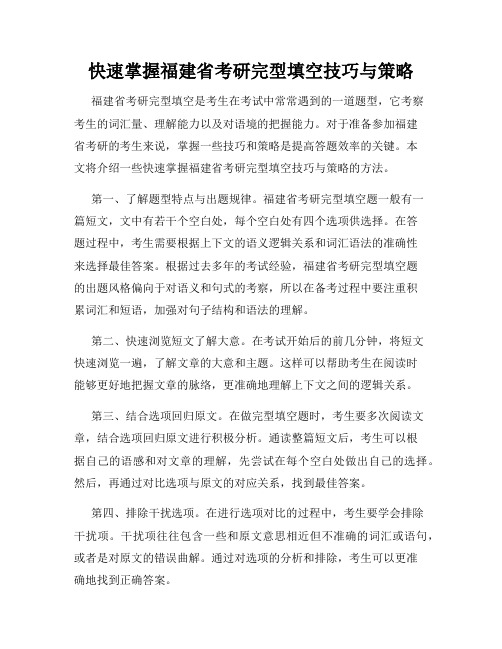 快速掌握福建省考研完型填空技巧与策略

福建省考研完型填空是考生在考试中常常遇到的一道题型，它考察考生的词汇量、理解能力以及对语境的把握能力。对于准备参加福建省考研的考生来说，掌握一些技巧和策略是提高答题效率的关键。本文将介绍一些快速掌握福建省考研完型填空技巧与策略的方法。

第一、了解题型特点与出题规律。福建省考研完型填空题一般有一篇短文，文中有若干个空白处，每个空白处有四个选项供选择。在答题过程中，考生需要根据上下文的语义逻辑关系和词汇语法的准确性来选择最佳答案。根据过去多年的考试经验，福建省考研完型填空题的出题风格偏向于对语义和句式的考察，所以在备考过程中要注重积累词汇和短语，加强对句子结构和语法的理解。

第二、快速浏览短文了解大意。在考试开始后的前几分钟，将短文快速浏览一遍，了解文章的大意和主题。这样可以帮助考生在阅读时能够更好地把握文章的脉络，更准确地理解上下文之间的逻辑关系。

第三、结合选项回归原文。在做完型填空题时，考生要多次阅读文章，结合选项回归原文进行积极分析。通读整篇短文后，考生可以根据自己的语感和对文章的理解，先尝试在每个空白处做出自己的选择。然后，再通过对比选项与原文的对应关系，找到最佳答案。

第四、排除干扰选项。在进行选项对比的过程中，考生要学会排除干扰项。干扰项往往包含一些和原文意思相近但不准确的词汇或语句，或者是对原文的错误曲解。通过对选项的分析和排除，考生可以更准确地找到正确答案。